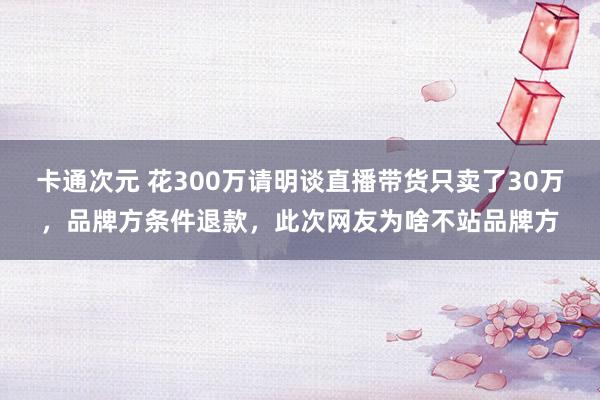 卡通次元 花300万请明谈直播带货只卖了30万，品牌方条件退款，此次网友为啥不站品牌方